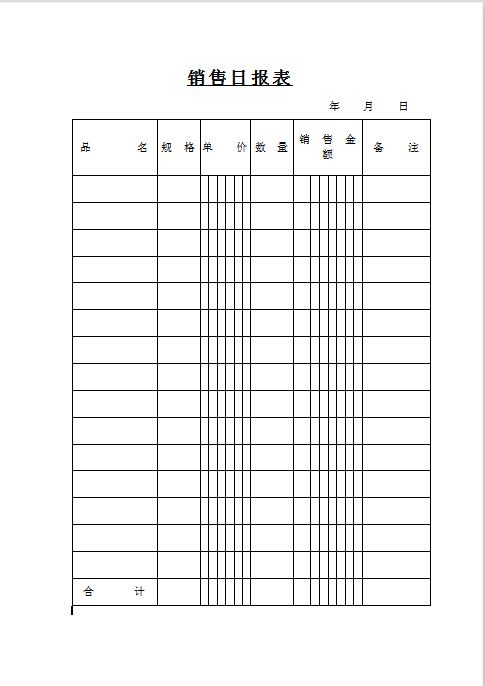 销售日报表

年 月 日

| 品 名 | 规 格 | 单 价 | 数 量 | 销 售 金 额 | 备 注 |
|---|---|---|---|---|---|
| | | | | | |
| | | | | | |
| | | | | | |
| | | | | | |
| | | | | | |
| | | | | | |
| | | | | | |
| | | | | | |
| | | | | | |
| | | | | | |
| | | | | | |
| | | | | | |
| | | | | | |
| | | | | | |
| | | | | | |
| 合 计 | | | | | |